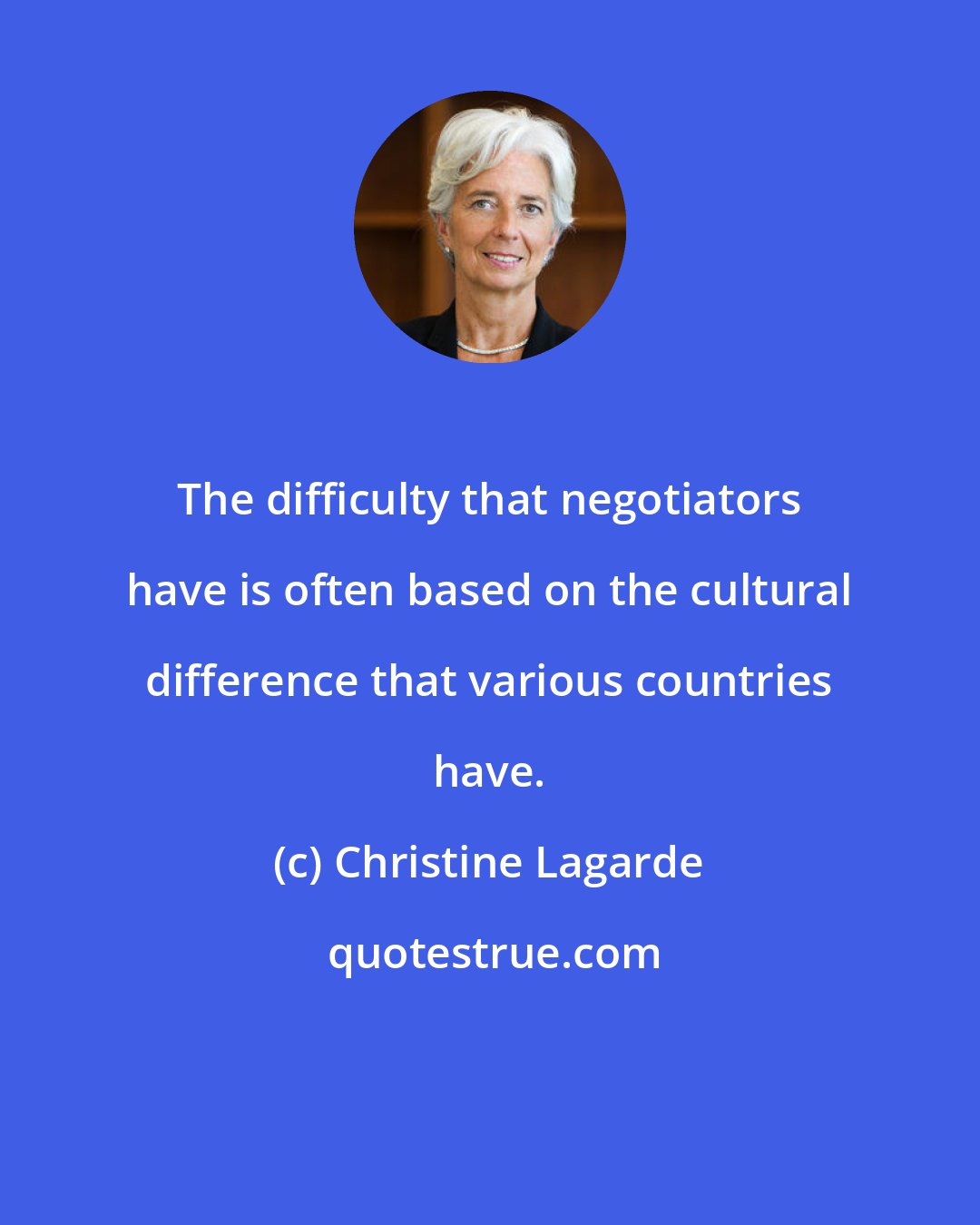 The difficulty that negotiators have is often based on the cultural difference that various countries have.

(c) Christine Lagarde

quotestrue.com